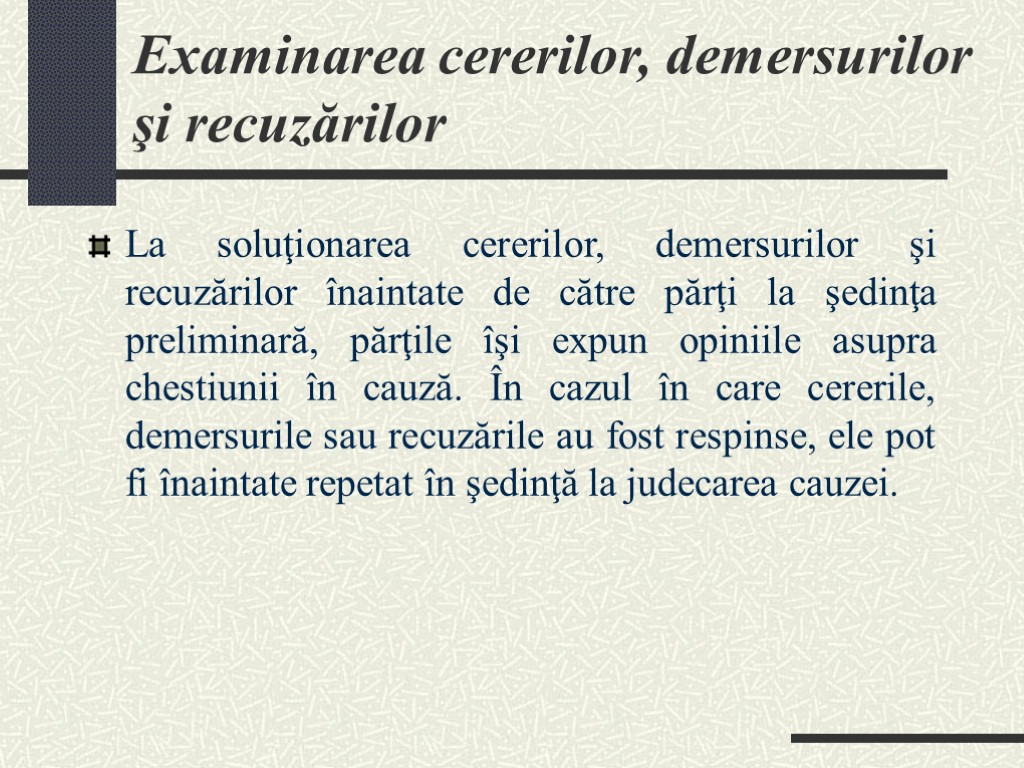 Examinarea cererilor, demersurilor şi recuzărilor

La soluţionarea cererilor, demersurilor şi recuzărilor înaintate de către părţi la şedinţa preliminară, părţile îşi expun opiniile asupra chestiunii în cauză. În cazul în care cererile, demersurile sau recuzările au fost respinse, ele pot fi înaintate repetat în şedinţă la judecarea cauzei.